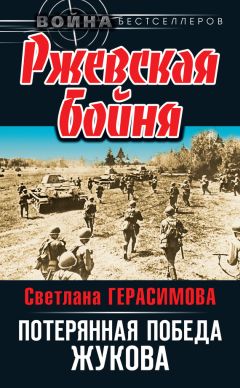 ВОЙНА БЕСТСЕЛЛЕРОВ

Ржевская бойня

Светлана ГЕРАСИМОВА

ПОТЕРЯННАЯ ПОБЕДА ЖУКОВА